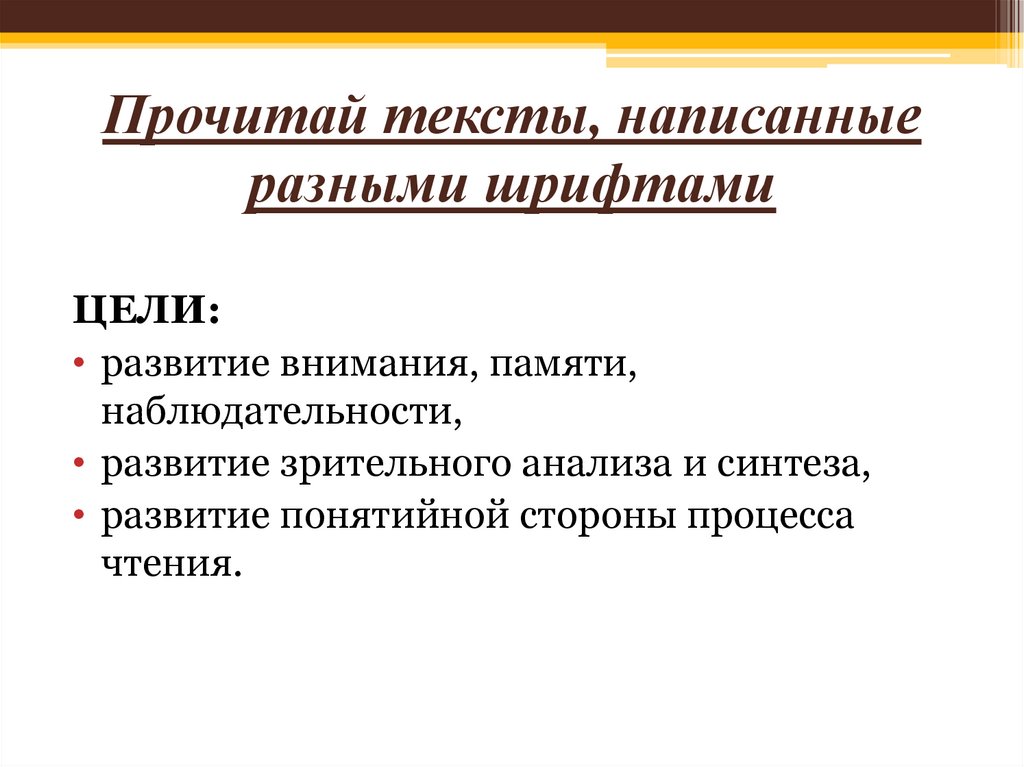 Прочитай тексты, написанные разными шрифтами

ЦЕЛИ:
• развитие внимания, памяти, наблюдательности,
• развитие зрительного анализа и синтеза,
• развитие понятийной стороны процесса чтения.